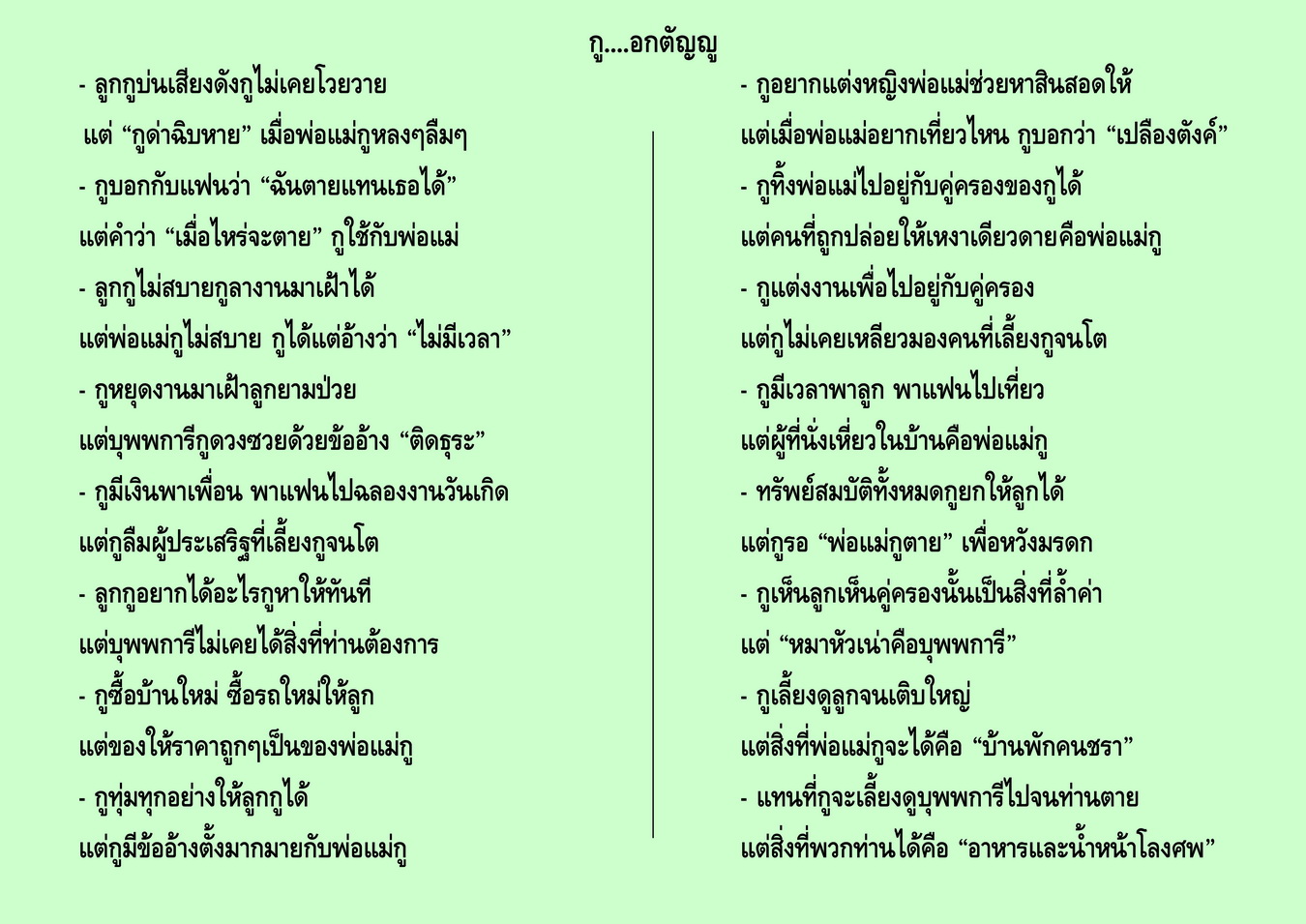 กู....อกตัญญู

- ลูกกูบ่นเสียงดังกูไม่เคยโวยวาย

แต่ “กูด่าฉิบหาย” เมื่อพ่อแม่กูหลงๆลืมๆ

- กูบอกกับแฟนว่า “ฉันตายแทนเธอได้”

แต่คำว่า “เมื่อไหร่จะตาย” กูใช้กับพ่อแม่

- ลูกกูไม่สบายกูลางานมาเฝ้าได้

แต่พ่อแม่กูไม่สบาย กูได้แต่อ้างว่า “ไม่มีเวลา”

- กูหยุดงานมาเฝ้าลูกยามป่วย

แต่บุพพการีกูดวงซวยด้วยข้ออ้าง “ติดธุระ”

- กูมีเงินพาเพื่อน พาแฟนไปฉลองงานวันเกิด

แต่กูลืมผู้ประเสริฐที่เลี้ยงกูจนโต

- ลูกกูอยากได้อะไรกูหาให้ทันที

แต่บุพพการีไม่เคยได้สิ่งที่ท่านต้องการ

- กูซื้อบ้านใหม่ ซื้อรถใหม่ให้ลูก

แต่ของให้ราคาถูกๆเป็นของพ่อแม่กู

- กูทุ่มทุกอย่างให้ลูกกูได้

แต่กูมีข้ออ้างตั้งมากมายกับพ่อแม่กู

- กูอยากแต่งหญิงพ่อแม่ช่วยหาสินสอดให้

แต่เมื่อพ่อแม่อยากเที่ยวไหน กูบอกว่า “เปลืองตังค์”

- กูทิ้งพ่อแม่ไปอยู่กับคู่ครองของกูได้

แต่คนที่ถูกปล่อยให้เหงาเดียวดายคือพ่อแม่กู

- กูแต่งงานเพื่อไปอยู่กับคู่ครอง

แต่กูไม่เคยเหลียวมองคนที่เลี้ยงกูจนโต

- กูมีเวลาพาลูก พาแฟนไปเที่ยว

แต่ผู้ที่นั่งเหี่ยวในบ้านคือพ่อแม่กู

- ทรัพย์สมบัติทั้งหมดกูยกให้ลูกได้

แต่กูรอ “พ่อแม่กูตาย” เพื่อหวังมรดก

- กูเห็นลูกเห็นคู่ครองนั้นเป็นสิ่งที่ล้ำค่า

แต่ “หมาหัวเน่าคือบุพพการี”

- กูเลี้ยงดูลูกจนเติบใหญ่

แต่สิ่งที่พ่อแม่กูจะได้คือ “บ้านพักคนชรา”

- แทนที่กูจะเลี้ยงดูบุพพการีไปจนท่านตาย

แต่สิ่งที่พวกท่านได้คือ “อาหารและน้ำหน้าโลงศพ”